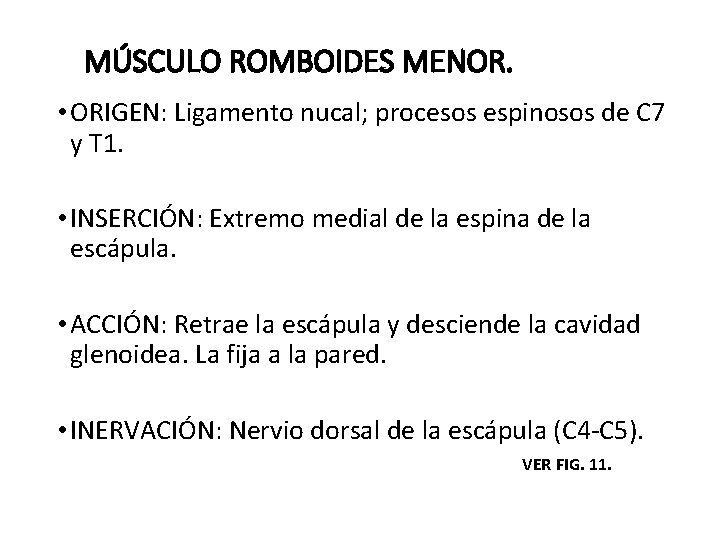 MÚSCULO ROMBOIDES MENOR.

• ORIGEN: Ligamento nucal; procesos espinosos de C7 y T1.

• INSERCIÓN: Extremo medial de la espina de la escápula.

• ACCIÓN: Retrae la escápula y desciende la cavidad glenoidea. La fija a la pared.

• INERVACIÓN: Nervio dorsal de la escápula (C4-C5).

VER FIG. 11.